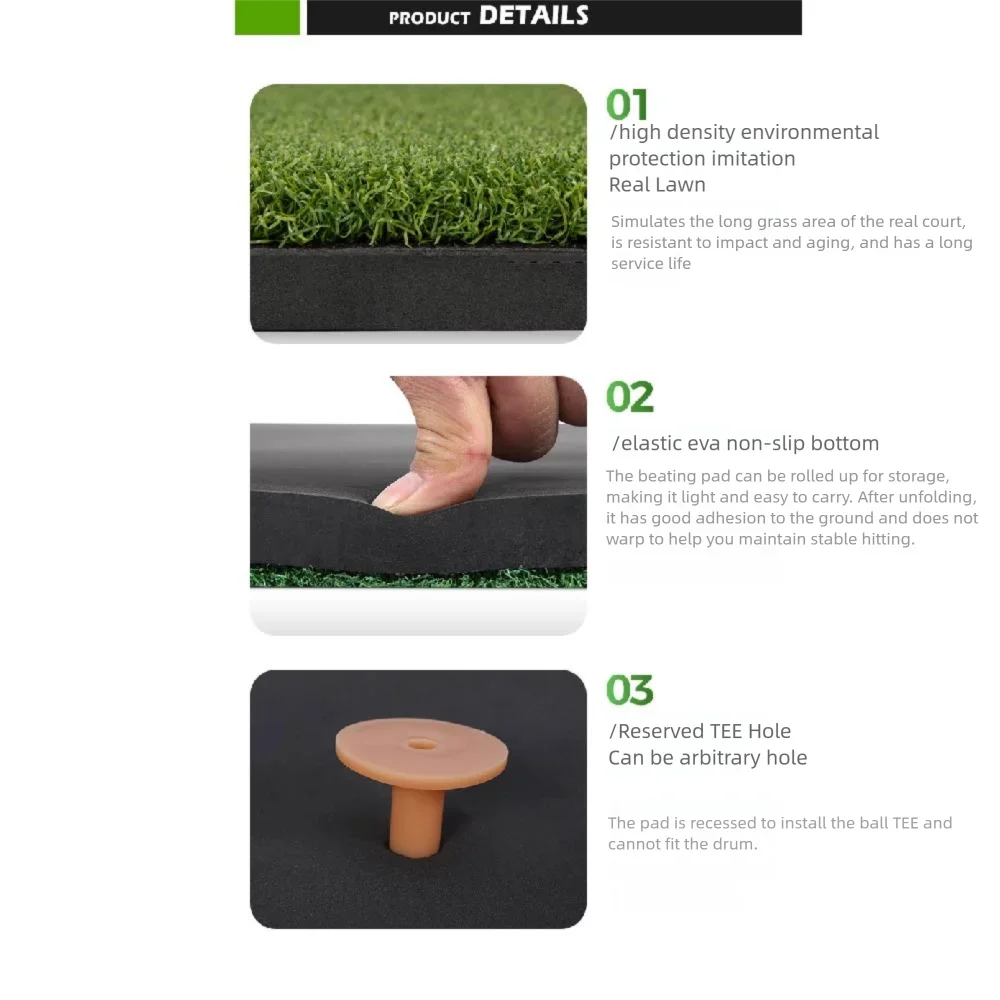 PRODUCT DETAILS

01

/high density environmental protection imitation
Real Lawn

Simulates the long grass area of the real court, is resistant to impact and aging, and has a long service life

02

/elastic eva non-slip bottom

The beating pad can be rolled up for storage, making it light and easy to carry. After unfolding, it has good adhesion to the ground and does not warp to help you maintain stable hitting.

03

/Reserved TEE Hole
Can be arbitrary hole

The pad is recessed to install the ball TEE and cannot fit the drum.